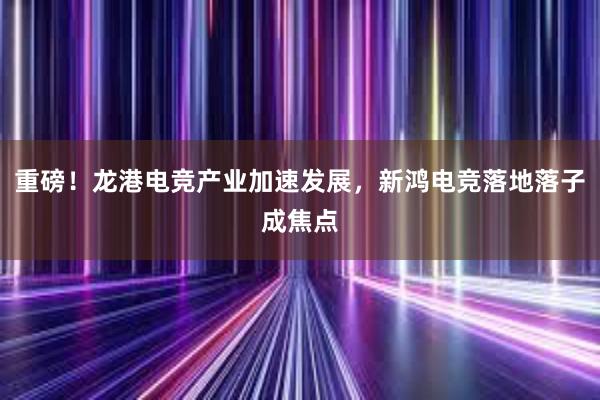 重磅！龙港电竞产业加速发展，新鸿电竞落地落子成焦点